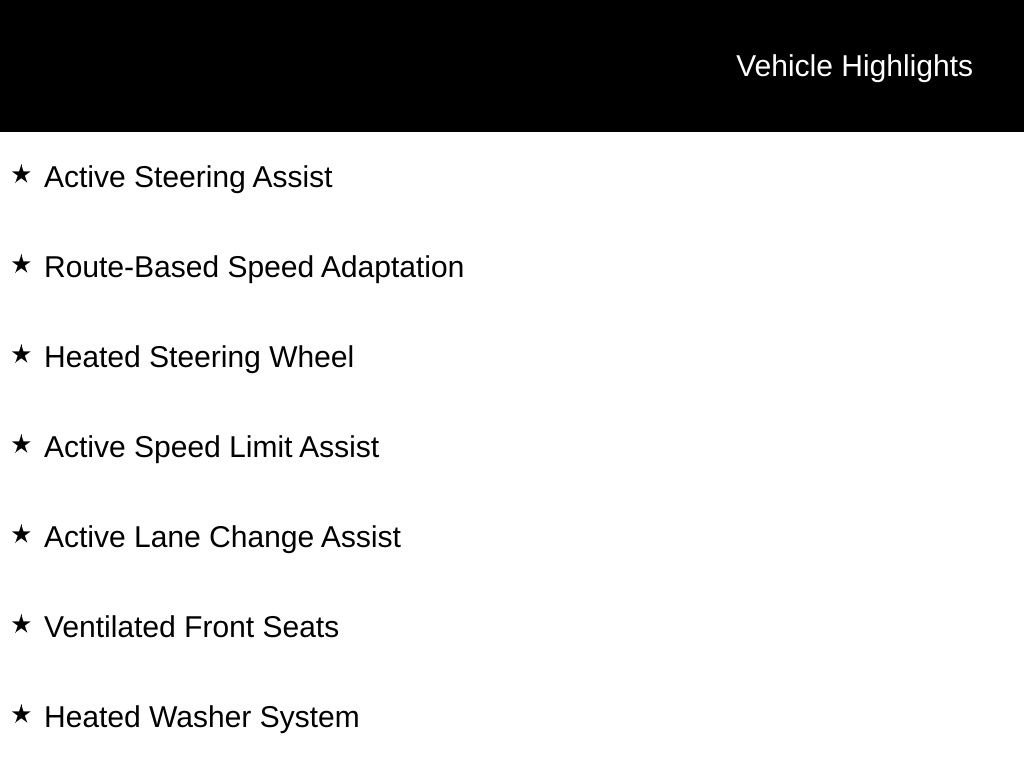 Vehicle Highlights

★ Active Steering Assist

★ Route-Based Speed Adaptation

★ Heated Steering Wheel

★ Active Speed Limit Assist

★ Active Lane Change Assist

★ Ventilated Front Seats

★ Heated Washer System